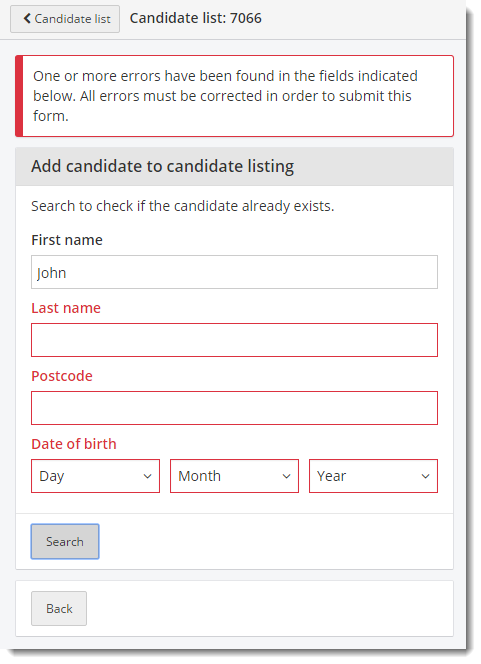 Candidate list

Candidate list: 7066

One or more errors have been found in the fields indicated below. All errors must be corrected in order to submit this form.

Add candidate to candidate listing

Search to check if the candidate already exists.

First name

John

Last name

Postcode

Date of birth

Day

Month

Year

Search

Back